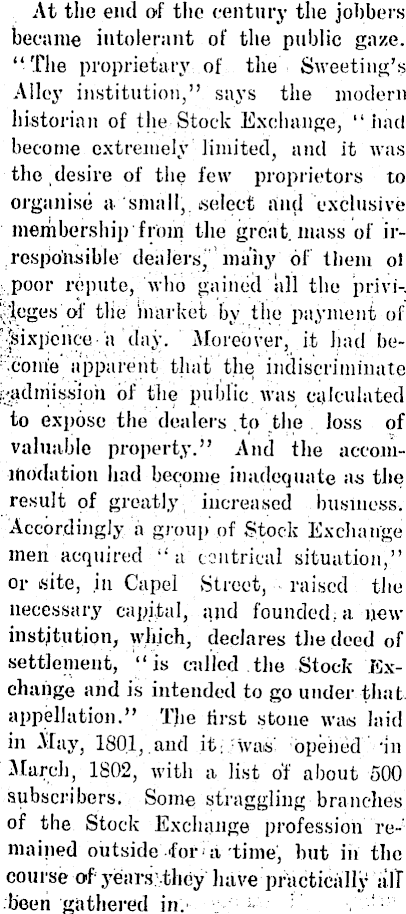 At the end of the century the jobbers became intolerant of the public gaze. "The proprietary of the Sweeting's Alley institution," says the modern historian of the Stock Exchange, "had become extremely limited, and it was the desire of the few proprietors to organise a small, select and exclusive membership from the great mass of irresponsible dealers, many of them of poor repute, who gained all the privileges of the market by the payment of sixpence a day. Moreover, it had become apparent that the indiscriminate admission of the public was calculated to expose the dealers to the loss of valuable property." And the accommodation had become inadequate as the result of greatly increased business. Accordingly a group of Stock Exchange men acquired "a centrical situation," or site, in Capel Street, raised the necessary capital, and founded a new institution, which, declares the deed of settlement, "is called the Stock Exchange and is intended to go under that appellation." The first stone was laid in May, 1801, and it was opened in March, 1802, with a list of about 500 subscribers. Some straggling branches of the Stock Exchange profession remained outside for a time, but in the course of years they have practically all been gathered in.